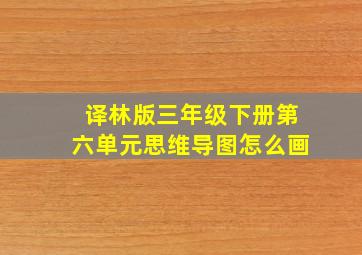 译林版三年级下册第六单元思维导图怎么画